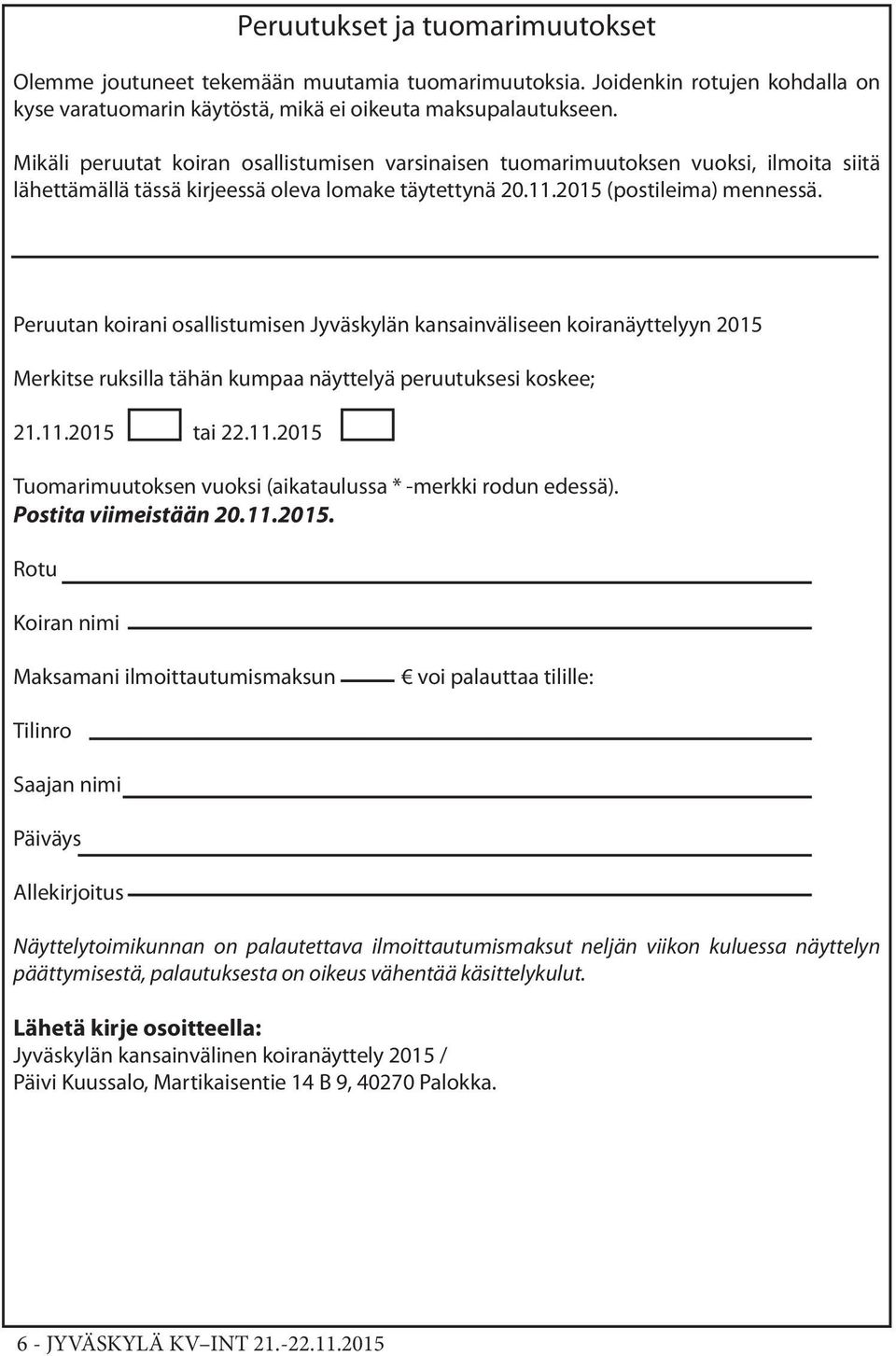 Peruutukset ja tuomarimuutokset

Olemme joutuneet tekemään muutamia tuomarimuutoksia. Joidenkin rotujen kohdalla on kyse varatuomarin käytöstä, mikä ei oikeuta maksupalautukseen.

Mikäli peruutat koiran osallistumisen varsinaisen tuomarimuutoksen vuoksi, ilmoita siitä lähettämällä tässä kirjeessä oleva lomake täytettynä 20.11.2015 (postileima) mennessä.

Peruutan koirani osallistumisen Jyväskylän kansainväliseen koiranäyttelyyn 2015

Merkitse ruksilla tähän kumpaa näyttelyä peruutuksesi koskee;

21.11.2015 tai 22.11.2015

Tuomarimuutoksen vuoksi (aikataulussa * -merkki rodun edessä).
Postita viimeistään 20.11.2015.

Rotu

Koiran nimi

Maksamani ilmoittautumismaksun € voi palauttaa tilille:

Tilinro

Saajan nimi

Päiväys

Allekirjoitus

Näyttelytoimikunnan on palautettava ilmoittautumismaksut neljän viikon kuluessa näyttelyn päättymisestä, palautuksesta on oikeus vähentää käsittelykulut.

Lähetä kirje osoitteella:
Jyväskylän kansainvälinen koiranäyttely 2015 /
Päivi Kuussalo, Martikaisentie 14 B 9, 40270 Palokka.

6 - JYVÄSKYLÄ KV–INT 21.-22.11.2015